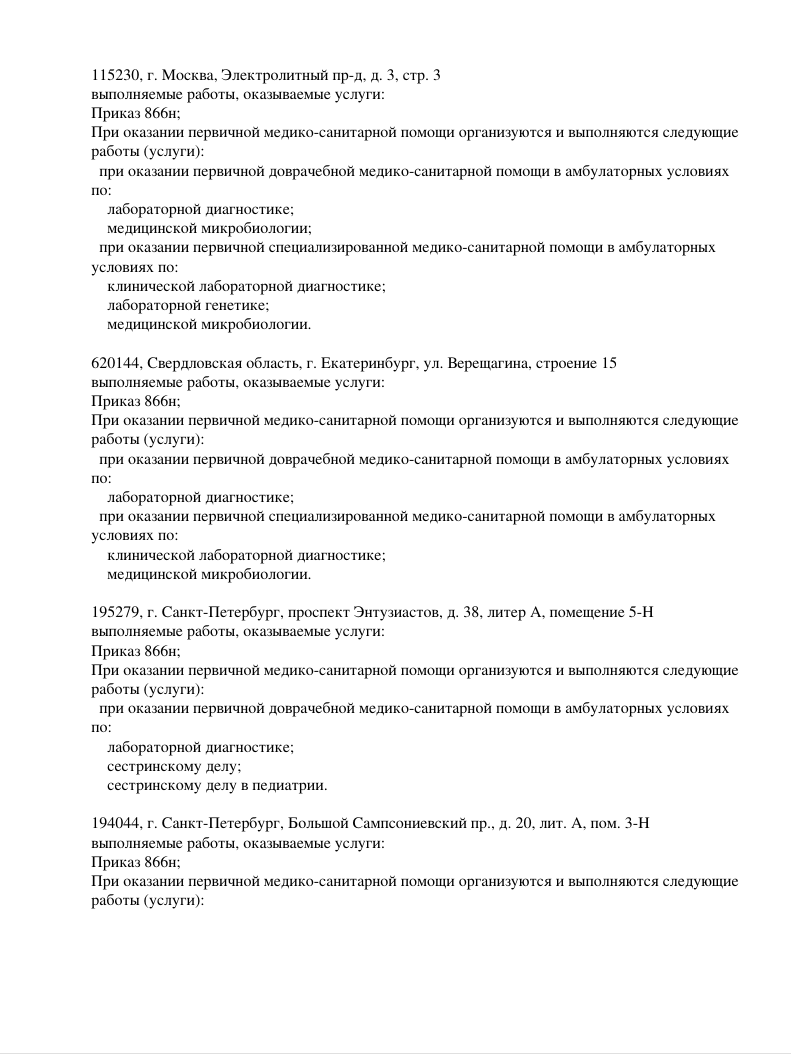 115230, г. Москва, Электролитный пр-д, д. 3, стр. 3
выполняемые работы, оказываемые услуги:
Приказ 866н;
При оказании первичной медико-санитарной помощи организуются и выполняются следующие работы (услуги):
при оказании первичной доврачебной медико-санитарной помощи в амбулаторных условиях по:
лабораторной диагностике;
медицинской микробиологии;
при оказании первичной специализированной медико-санитарной помощи в амбулаторных условиях по:
клинической лабораторной диагностике;
лабораторной генетике;
медицинской микробиологии.

620144, Свердловская область, г. Екатеринбург, ул. Верещагина, строение 15
выполняемые работы, оказываемые услуги:
Приказ 866н;
При оказании первичной медико-санитарной помощи организуются и выполняются следующие работы (услуги):
при оказании первичной доврачебной медико-санитарной помощи в амбулаторных условиях по:
лабораторной диагностике;
при оказании первичной специализированной медико-санитарной помощи в амбулаторных условиях по:
клинической лабораторной диагностике;
медицинской микробиологии.

195279, г. Санкт-Петербург, проспект Энтузиастов, д. 38, литер А, помещение 5-Н
выполняемые работы, оказываемые услуги:
Приказ 866н;
При оказании первичной медико-санитарной помощи организуются и выполняются следующие работы (услуги):
при оказании первичной доврачебной медико-санитарной помощи в амбулаторных условиях по:
лабораторной диагностике;
сестринскому делу;
сестринскому делу в педиатрии.

194044, г. Санкт-Петербург, Большой Сампсониевский пр., д. 20, лит. А, пом. 3-Н
выполняемые работы, оказываемые услуги:
Приказ 866н;
При оказании первичной медико-санитарной помощи организуются и выполняются следующие работы (услуги):